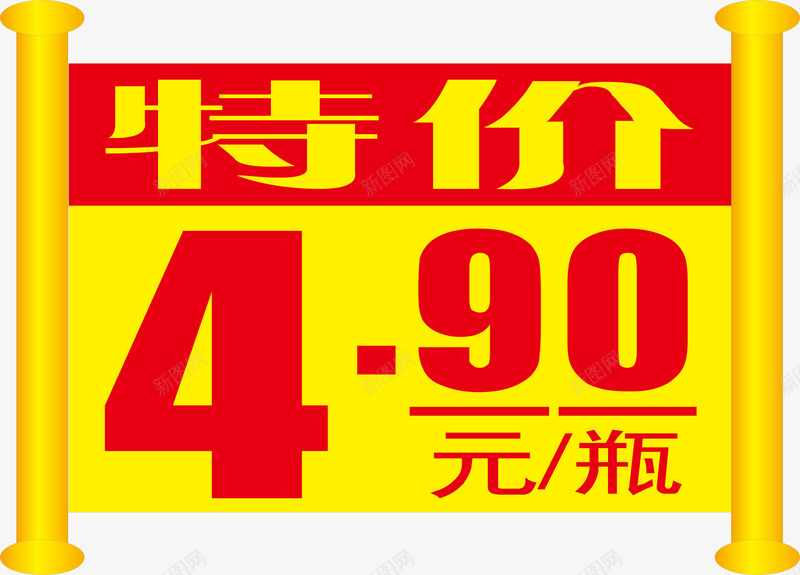 特价

4.90

元/瓶

新图网